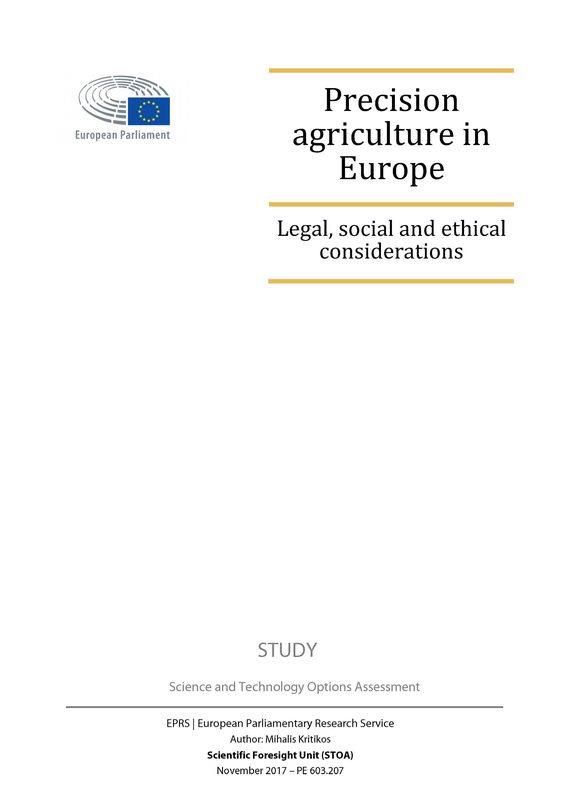 European Parliament

Precision agriculture in Europe

Legal, social and ethical considerations

STUDY

Science and Technology Options Assessment

EPRS | European Parliamentary Research Service
Author: Mihalis Kritikos
Scientific Foresight Unit (STOA)
November 2017 – PE 603.207